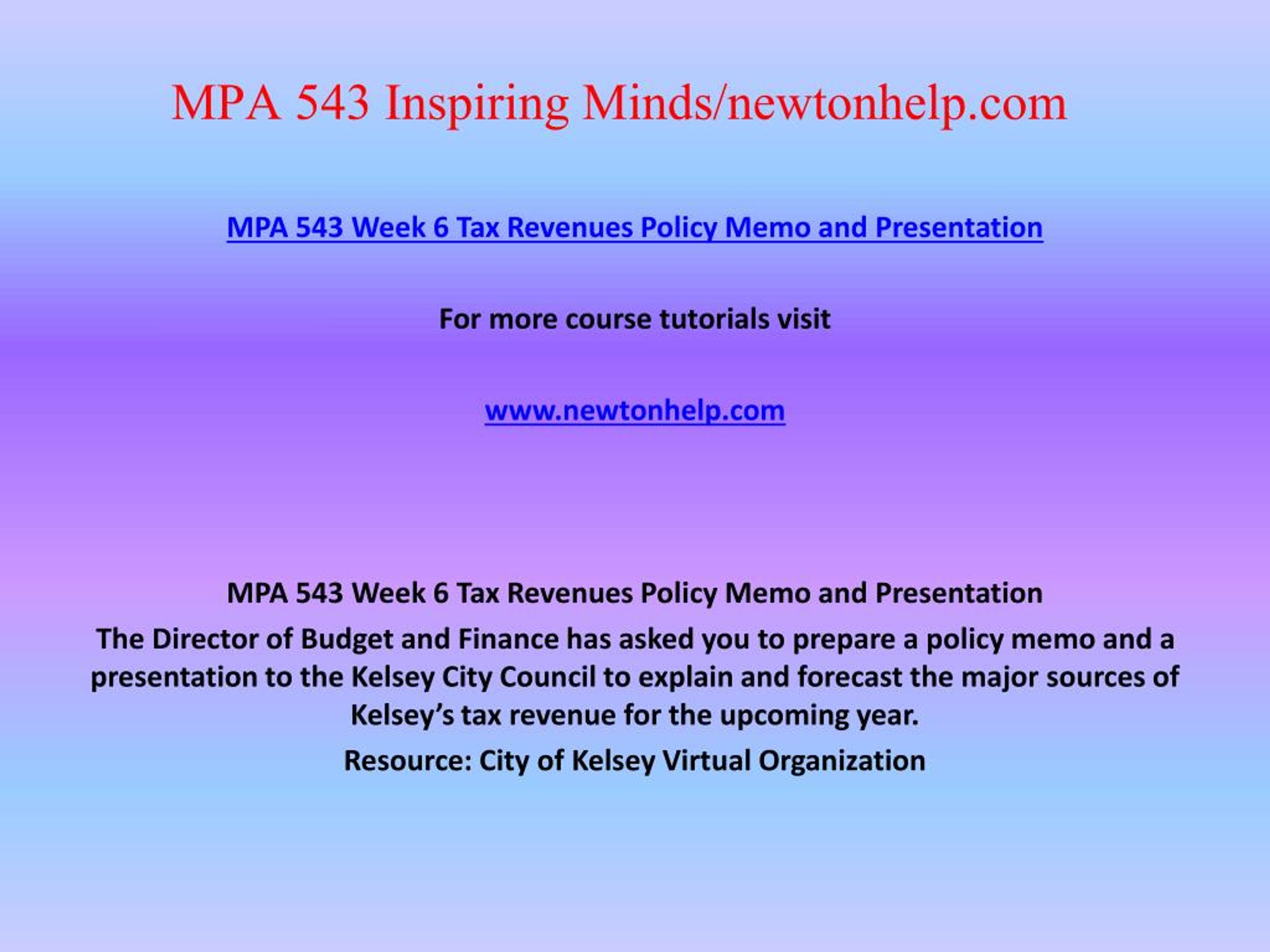 MPA 543 Inspiring Minds/newtonhelp.com

MPA 543 Week 6 Tax Revenues Policy Memo and Presentation

For more course tutorials visit

www.newtonhelp.com

MPA 543 Week 6 Tax Revenues Policy Memo and Presentation

The Director of Budget and Finance has asked you to prepare a policy memo and a presentation to the Kelsey City Council to explain and forecast the major sources of Kelsey's tax revenue for the upcoming year.

Resource: City of Kelsey Virtual Organization